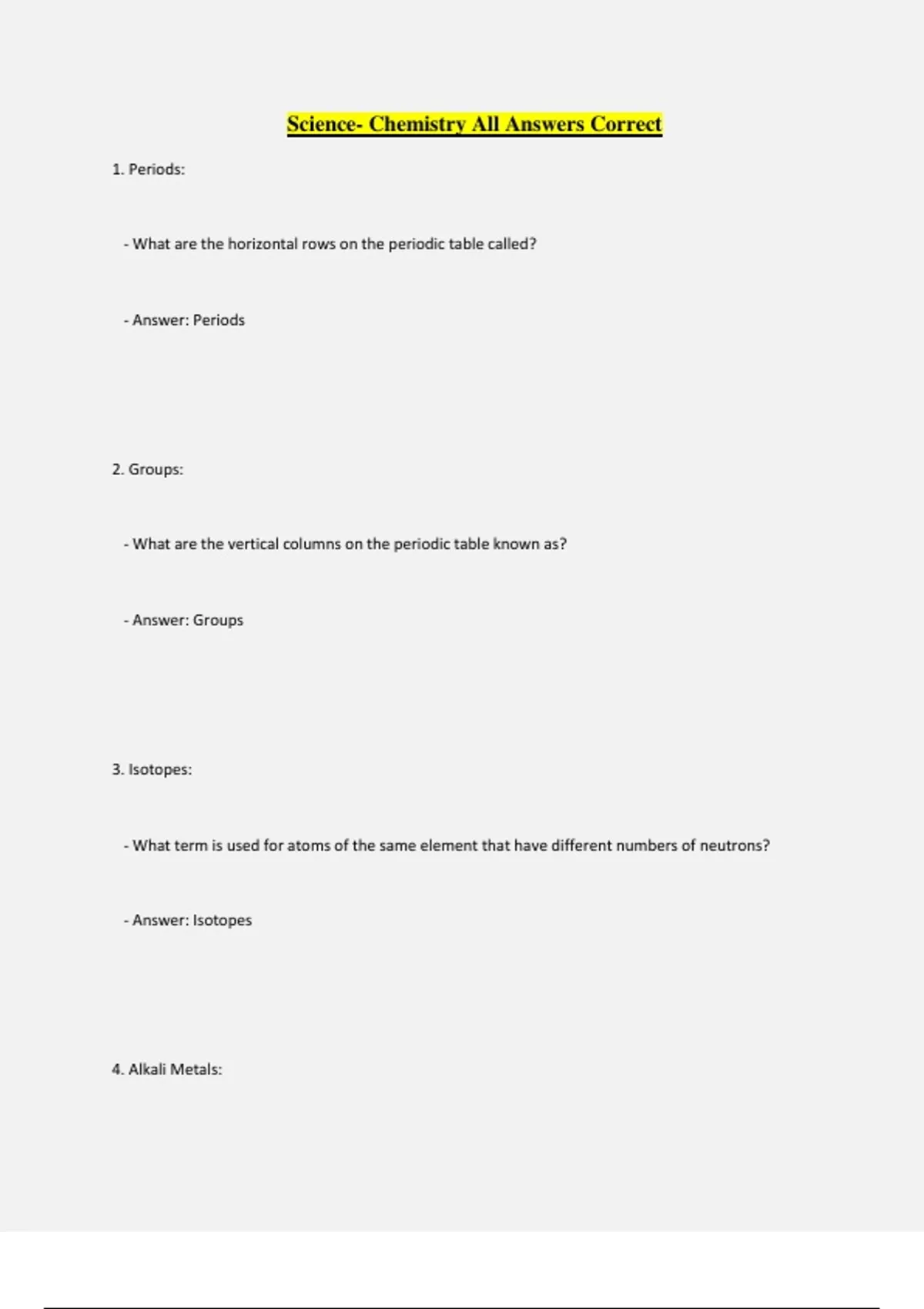 Science- Chemistry All Answers Correct

1. Periods:

- What are the horizontal rows on the periodic table called?

- Answer: Periods

2. Groups:

- What are the vertical columns on the periodic table known as?

- Answer: Groups

3. Isotopes:

- What term is used for atoms of the same element that have different numbers of neutrons?

- Answer: Isotopes

4. Alkali Metals: